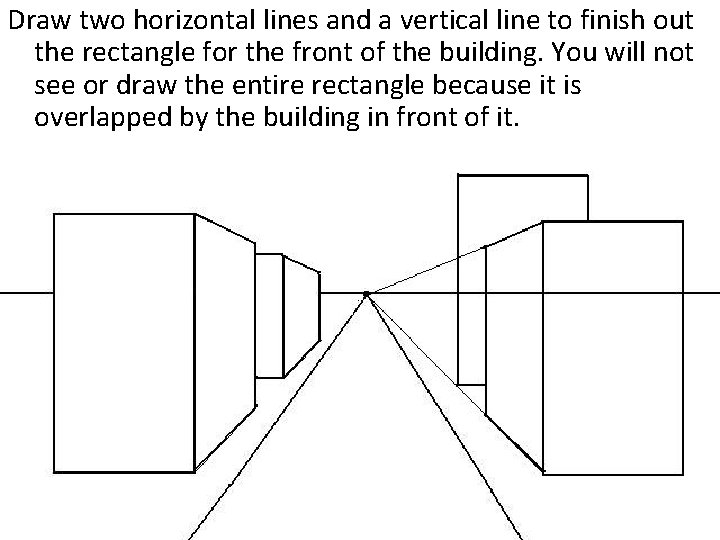 Draw two horizontal lines and a vertical line to finish out the rectangle for the front of the building. You will not see or draw the entire rectangle because it is overlapped by the building in front of it.